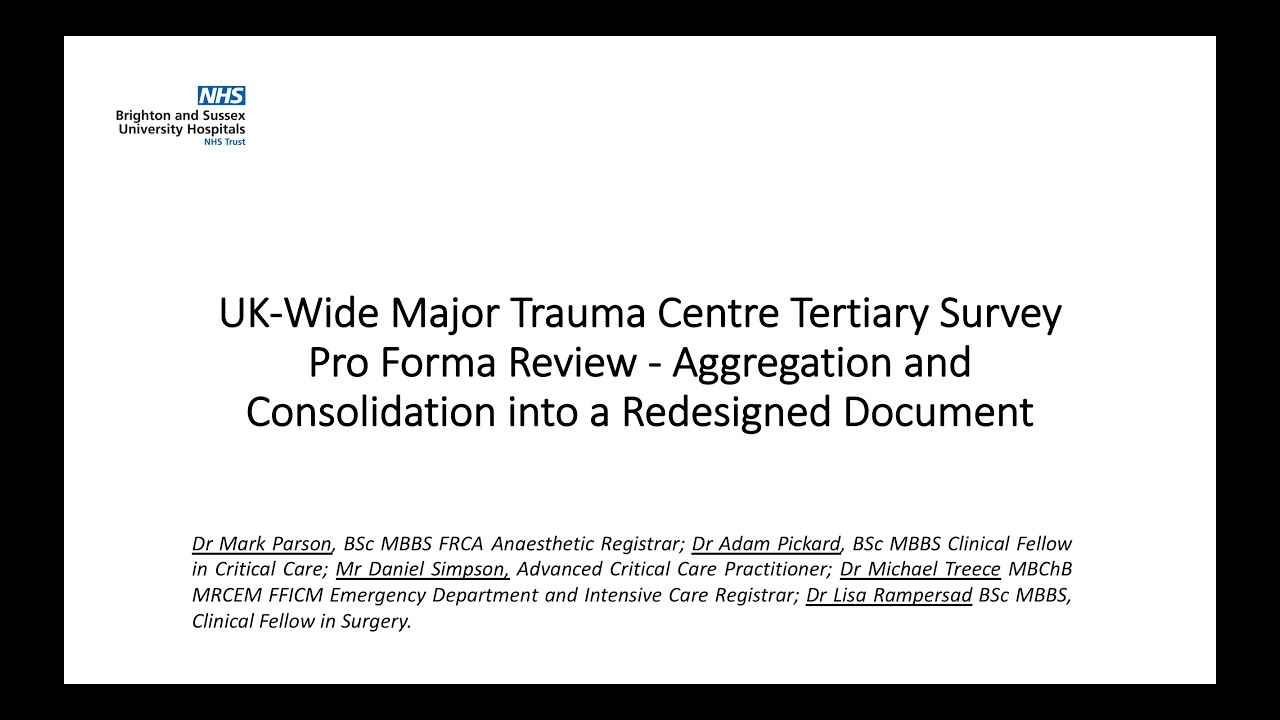 NHS
Brighton and Sussex
University Hospitals
NHS Trust

UK-Wide Major Trauma Centre Tertiary Survey Pro Forma Review - Aggregation and Consolidation into a Redesigned Document

Dr Mark Parson, BSc MBBS FRCA Anaesthetic Registrar; Dr Adam Pickard, BSc MBBS Clinical Fellow in Critical Care; Mr Daniel Simpson, Advanced Critical Care Practitioner; Dr Michael Treece MBChB MRCEM FFICM Emergency Department and Intensive Care Registrar; Dr Lisa Rampersad BSc MBBS, Clinical Fellow in Surgery.